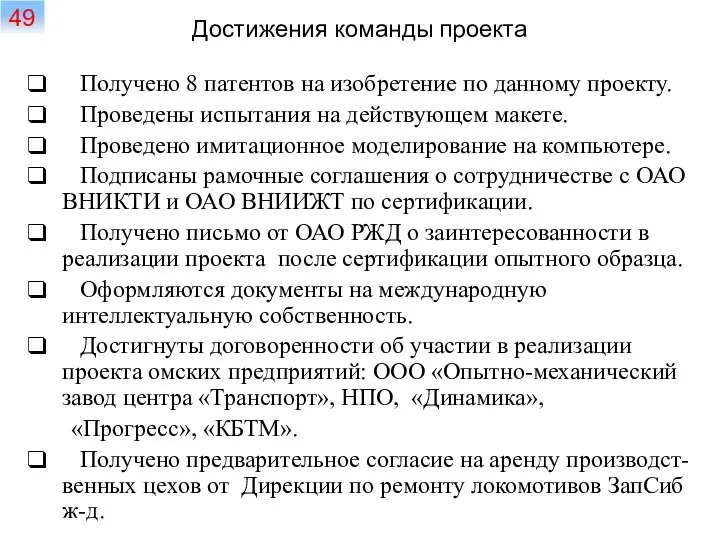 49

Достижения команды проекта

❑ Получено 8 патентов на изобретение по данному проекту.
❑ Проведены испытания на действующем макете.
❑ Проведено имитационное моделирование на компьютере.
❑ Подписаны рамочные соглашения о сотрудничестве с ОАО ВНИКТИ и ОАО ВНИИЖТ по сертификации.
❑ Получено письмо от ОАО РЖД о заинтересованности в реализации проекта после сертификации опытного образца.
❑ Оформляются документы на международную интеллектуальную собственность.
❑ Достигнуты договоренности об участии в реализации проекта омских предприятий: ООО «Опытно-механический завод центра «Транспорт», НПО, «Динамика»,
«Прогресс», «КБТМ».
❑ Получено предварительное согласие на аренду производственных цехов от Дирекции по ремонту локомотивов ЗапСиб ж-д.